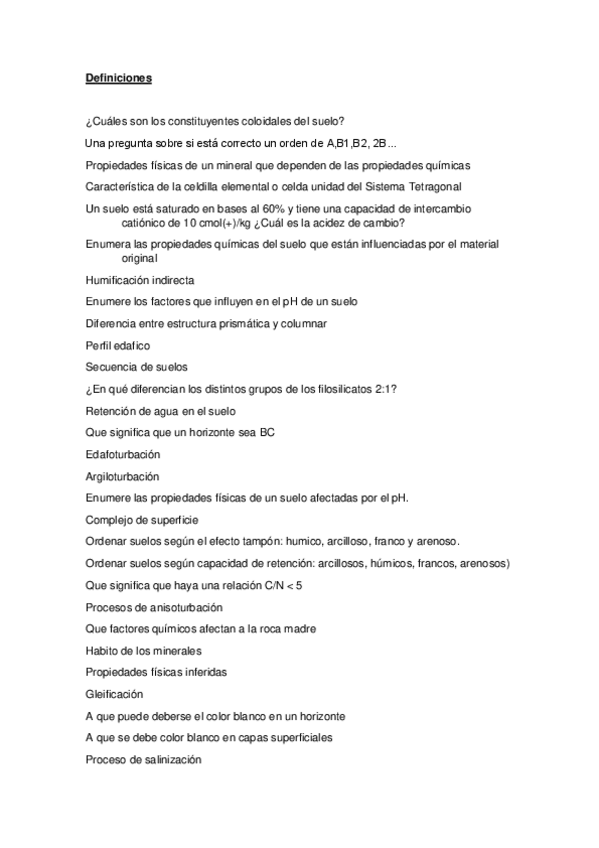 Definiciones

¿Cuáles son los constituyentes coloidales del suelo?

Una pregunta sobre si está correcto un orden de A,B1,B2, 2B...

Propiedades físicas de un mineral que dependen de las propiedades químicas

Característica de la celdilla elemental o celda unidad del Sistema Tetragonal

Un suelo está saturado en bases al 60% y tiene una capacidad de intercambio catiónico de 10 cmol(+)/kg ¿Cuál es la acidez de cambio?

Enumera las propiedades químicas del suelo que están influenciadas por el material original

Humificación indirecta

Enumere los factores que influyen en el pH de un suelo

Diferencia entre estructura prismática y columnar

Perfil edafico

Secuencia de suelos

¿En qué diferencian los distintos grupos de los filosilicatos 2:1?

Retención de agua en el suelo

Que significa que un horizonte sea BC

Edafoturbación

Argiloturbación

Enumere las propiedades físicas de un suelo afectadas por el pH.

Complejo de superficie

Ordenar suelos según el efecto tampón: humico, arcilloso, franco y arenoso.

Ordenar suelos según capacidad de retención: arcillosos, húmicos, francos, arenosos)

Que significa que haya una relación C/N < 5

Procesos de anisoturbación

Que factores químicos afectan a la roca madre

Habito de los minerales

Propiedades físicas inferidas

Gleificación

A que puede deberse el color blanco en un horizonte

A que se debe color blanco en capas superficiales

Proceso de salinización